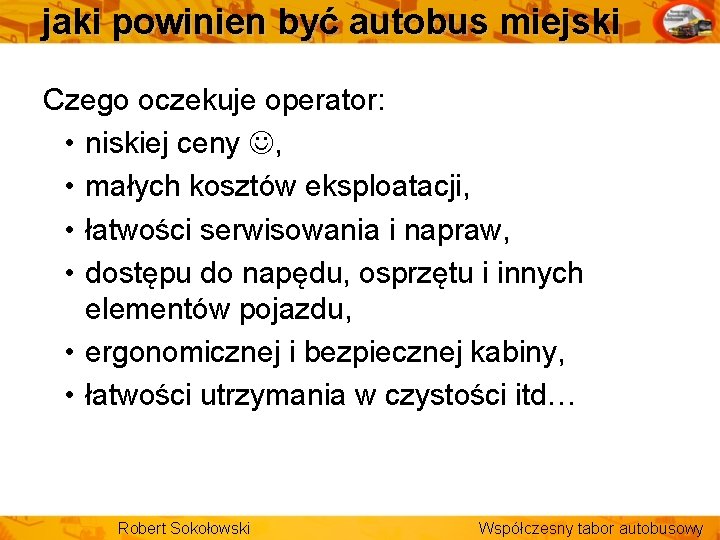 jaki powinien być autobus miejski

Czego oczekuje operator:
• niskiej ceny ☺,
• małych kosztów eksploatacji,
• łatwości serwisowania i napraw,
• dostępu do napędu, osprzętu i innych elementów pojazdu,
• ergonomicznej i bezpiecznej kabiny,
• łatwości utrzymania w czystości itd…

Robert Sokołowski
Współczesny tabor autobusowy